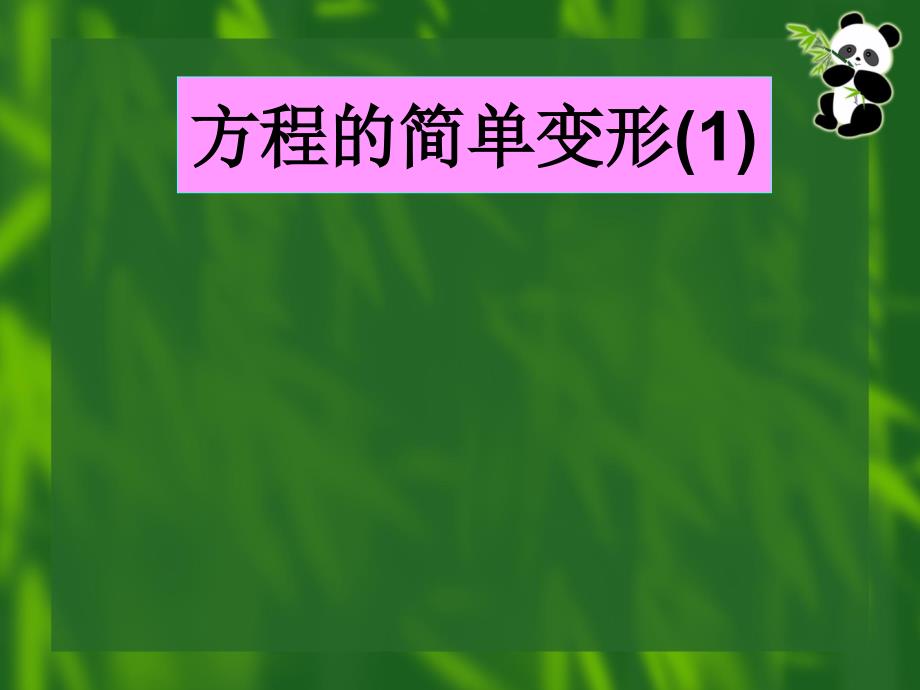 方程的简单变形(1)